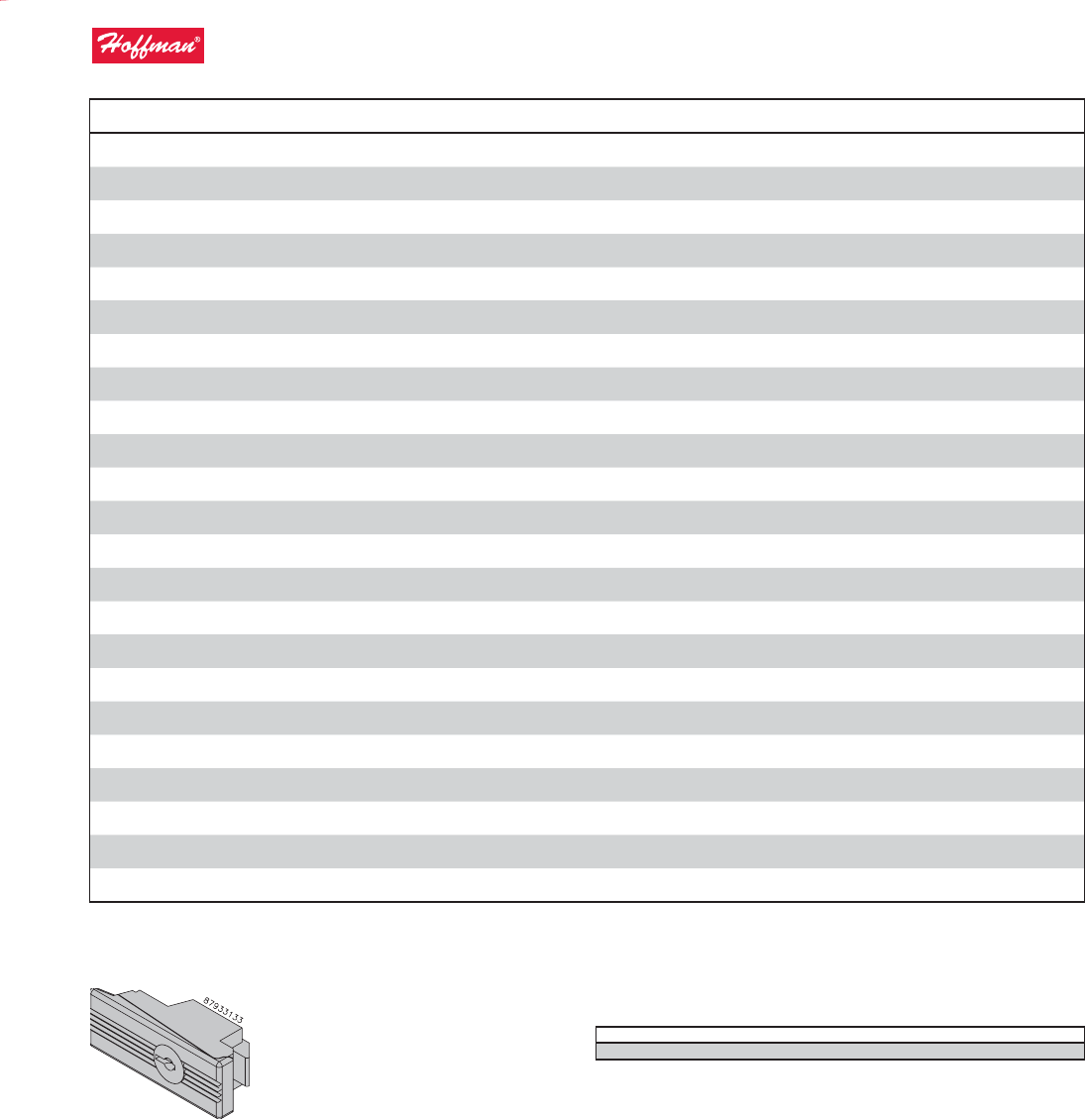 Hoffman®

87933133